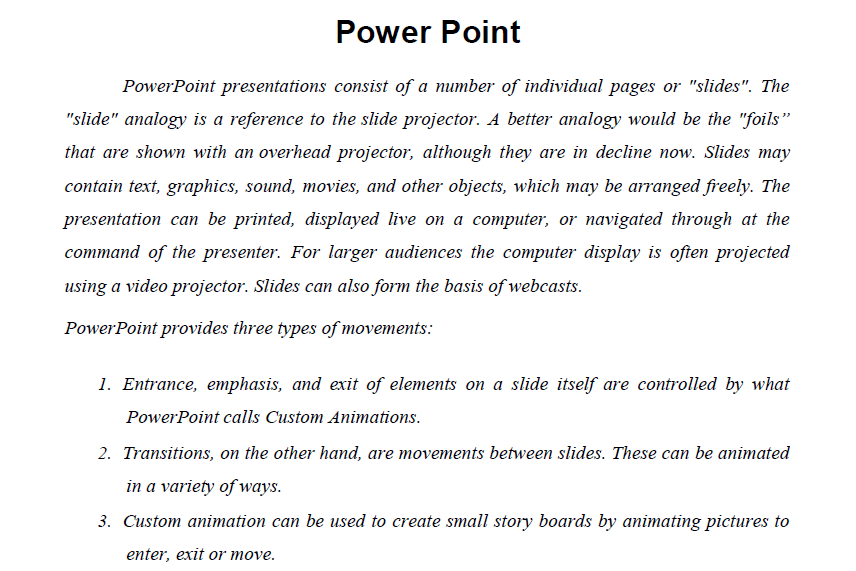 Power Point

PowerPoint presentations consist of a number of individual pages or "slides". The "slide" analogy is a reference to the slide projector. A better analogy would be the "foils" that are shown with an overhead projector, although they are in decline now. Slides may contain text, graphics, sound, movies, and other objects, which may be arranged freely. The presentation can be printed, displayed live on a computer, or navigated through at the command of the presenter. For larger audiences the computer display is often projected using a video projector. Slides can also form the basis of webcasts.

PowerPoint provides three types of movements:

1. Entrance, emphasis, and exit of elements on a slide itself are controlled by what PowerPoint calls Custom Animations.
2. Transitions, on the other hand, are movements between slides. These can be animated in a variety of ways.
3. Custom animation can be used to create small story boards by animating pictures to enter, exit or move.